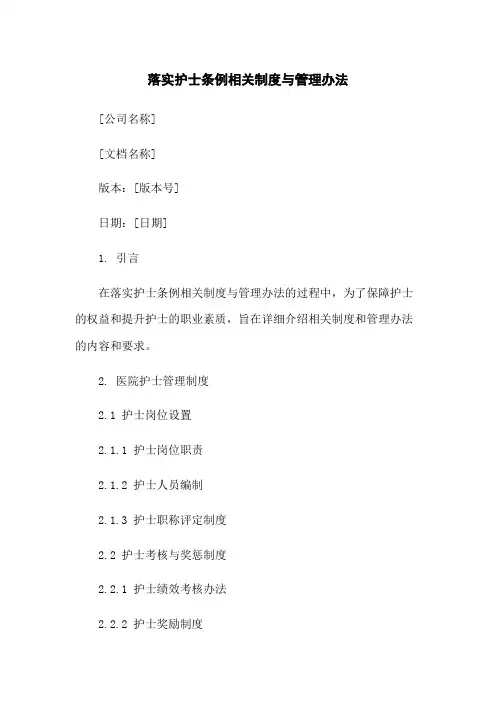 落实护士条例相关制度与管理办法

[公司名称]

[文档名称]

版本：[版本号]

日期：[日期]

1. 引言

在落实护士条例相关制度与管理办法的过程中，为了保障护士的权益和提升护士的职业素质，旨在详细介绍相关制度和管理办法的内容和要求。

2. 医院护士管理制度

2.1 护士岗位设置

2.1.1 护士岗位职责

2.1.2 护士人员编制

2.1.3 护士职称评定制度

2.2 护士考核与奖惩制度

2.2.1 护士绩效考核办法

2.2.2 护士奖励制度